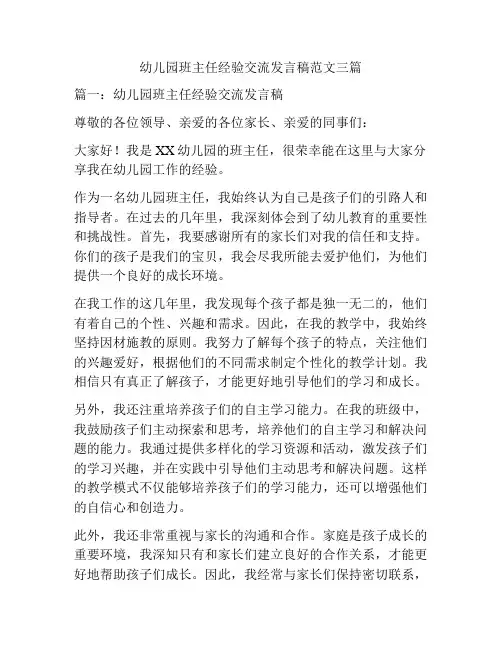 幼儿园班主任经验交流发言稿范文三篇

篇一：幼儿园班主任经验交流发言稿

尊敬的各位领导、亲爱的各位家长、亲爱的同事们：

大家好！我是XX幼儿园的班主任，很荣幸能在这里与大家分享我在幼儿园工作的经验。

作为一名幼儿园班主任，我始终认为自己是孩子们的引路人和指导者。在过去的几年里，我深刻体会到了幼儿教育的重要性和挑战性。首先，我要感谢所有的家长们对我的信任和支持。你们的孩子是我们的宝贝，我会尽我所能去爱护他们，为他们提供一个良好的成长环境。

在我工作的这几年里，我发现每个孩子都是独一无二的，他们有着自己的个性、兴趣和需求。因此，在我的教学中，我始终坚持因材施教的原则。我努力了解每个孩子的特点，关注他们的兴趣爱好，根据他们的不同需求制定个性化的教学计划。我相信只有真正了解孩子，才能更好地引导他们的学习和成长。

另外，我还注重培养孩子们的自主学习能力。在我的班级中，我鼓励孩子们主动探索和思考，培养他们的自主学习和解决问题的能力。我通过提供多样化的学习资源和活动，激发孩子们的学习兴趣，并在实践中引导他们主动思考和解决问题。这样的教学模式不仅能够培养孩子们的学习能力，还可以增强他们的自信心和创造力。

此外，我还非常重视与家长的沟通和合作。家庭是孩子成长的重要环境，我深知只有和家长们建立良好的合作关系，才能更好地帮助孩子们成长。因此，我经常与家长们保持密切联系，